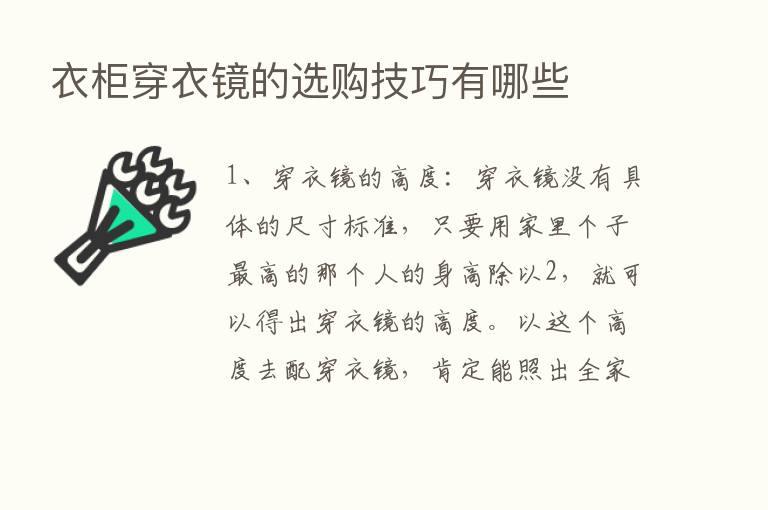 衣柜穿衣镜的选购技巧有哪些

1、穿衣镜的高度：穿衣镜没有具体的尺寸标准，只要用家里个子最高的那个人的身高除以2，就可以得出穿衣镜的高度。以这个高度去配穿衣镜，肯定能照出全家